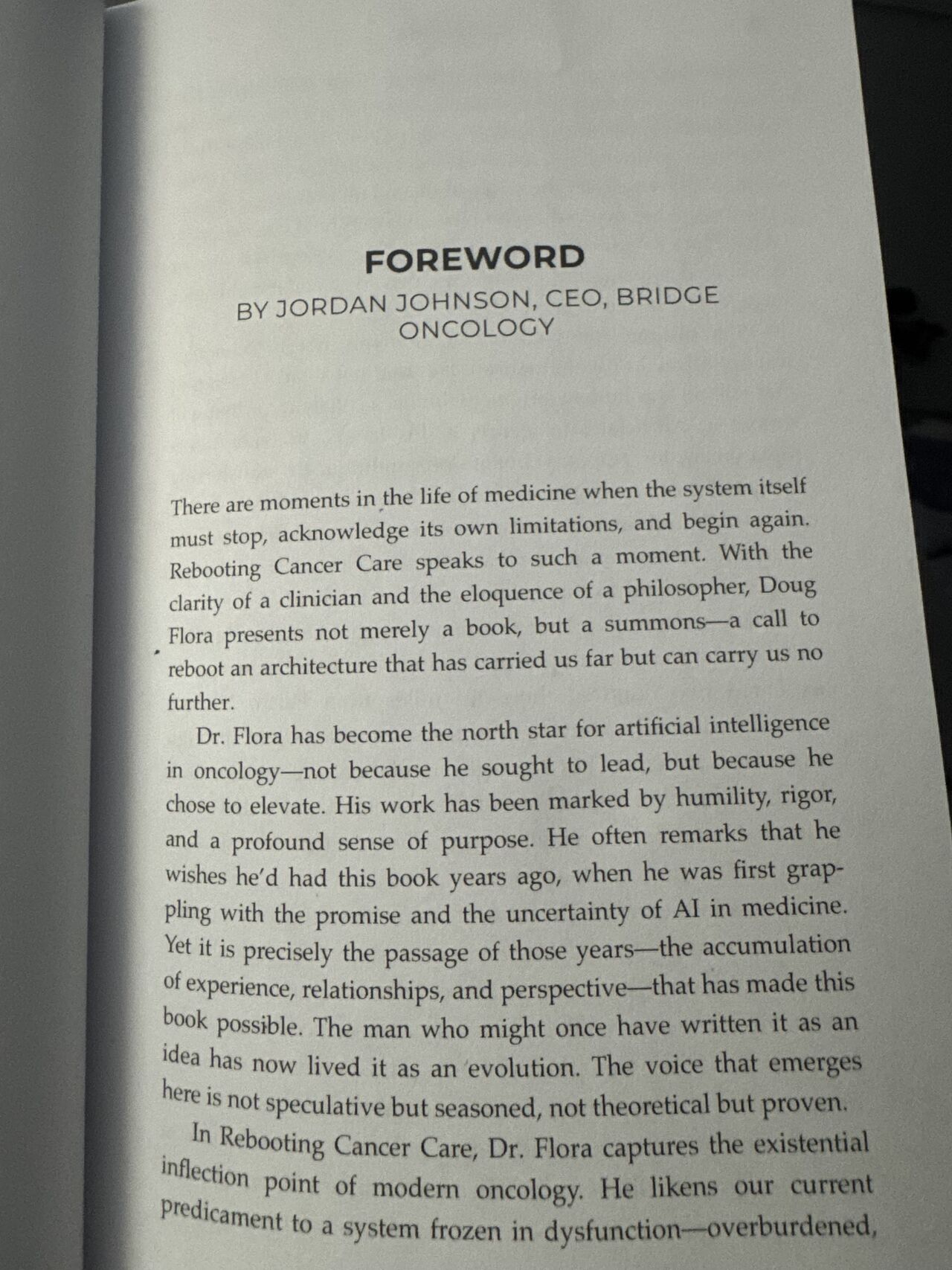 FOREWORD

BY JORDAN JOHNSON, CEO, BRIDGE ONCOLOGY

There are moments in the life of medicine when the system itself must stop, acknowledge its own limitations, and begin again. Rebooting Cancer Care speaks to such a moment. With the clarity of a clinician and the eloquence of a philosopher, Doug Flora presents not merely a book, but a summons—a call to reboot an architecture that has carried us far but can carry us no further.

Dr. Flora has become the north star for artificial intelligence in oncology—not because he sought to lead, but because he chose to elevate. His work has been marked by humility, rigor, and a profound sense of purpose. He often remarks that he wishes he'd had this book years ago, when he was first grappling with the promise and the uncertainty of AI in medicine. Yet it is precisely the passage of those years—the accumulation of experience, relationships, and perspective—that has made this book possible. The man who might once have written it as an idea has now lived it as an evolution. The voice that emerges here is not speculative but seasoned, not theoretical but proven.

In Rebooting Cancer Care, Dr. Flora captures the existential inflection point of modern oncology. He likens our current predicament to a system frozen in dysfunction—overburdened,